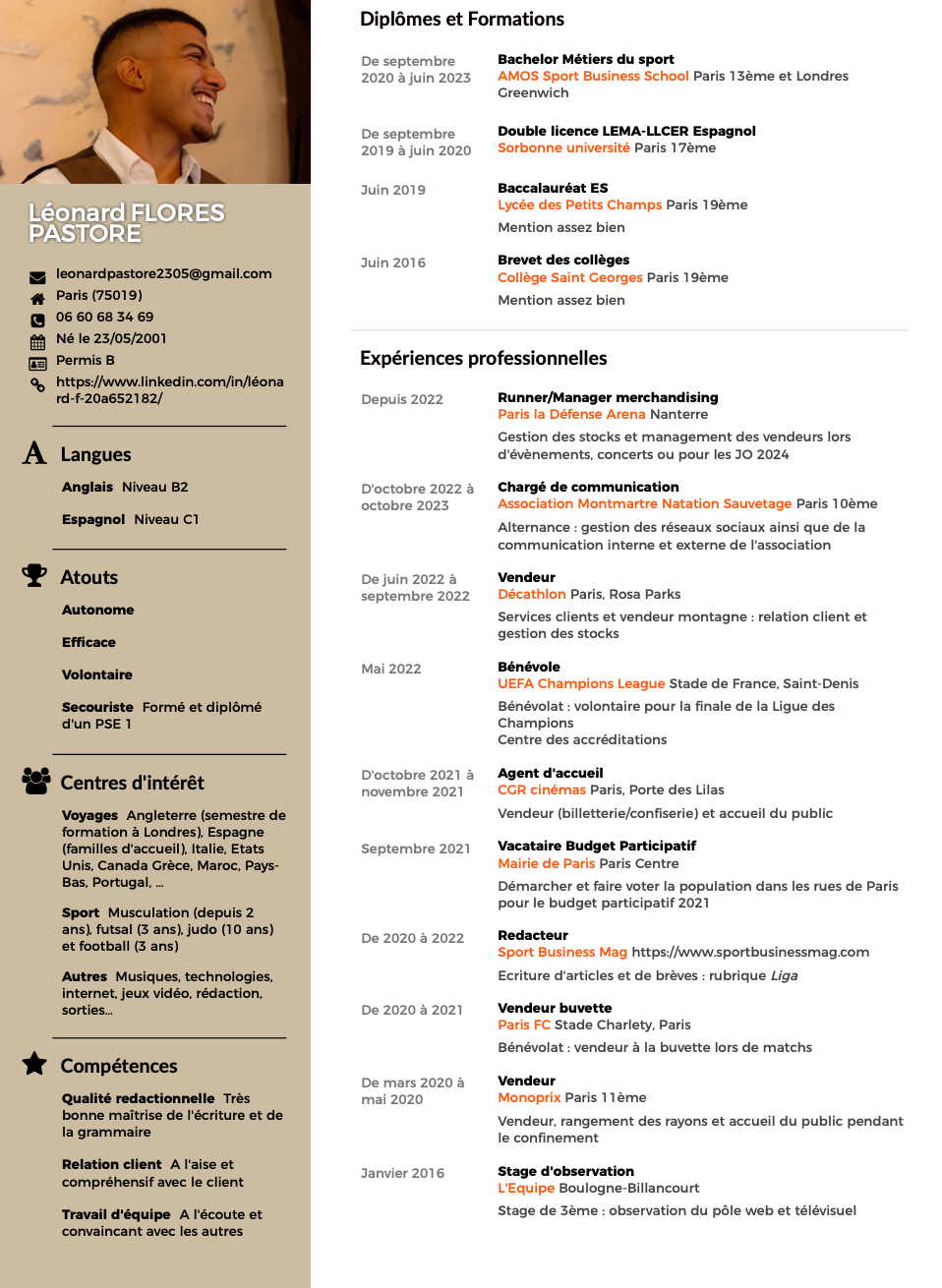 Léonard FLORES PASTORE

leonardpastore2305@gmail.com
Paris (75019)
06 60 68 34 69
Né le 23/05/2001
Permis B
https://www.linkedin.com/in/léonard-f-20a652182/

Langues

Anglais Niveau B2

Espagnol Niveau C1

Atouts

Autonome

Efficace

Volontaire

Secouriste Formé et diplômé d'un PSE 1

Centres d'intérêt

Voyages Angleterre (semestre de formation à Londres), Espagne (familles d'accueil), Italie, Etats Unis, Canada Grèce, Maroc, Pays-Bas, Portugal, ...

Sport Musculation (depuis 2 ans), futsal (3 ans), judo (10 ans) et football (3 ans)

Autres Musiques, technologies, internet, jeux vidéo, rédaction, sorties...

Compétences

Qualité redactionnelle Très bonne maîtrise de l'écriture et de la grammaire

Relation client A l'aise et compréhensif avec le client

Travail d'équipe A l'écoute et convaincant avec les autres

Diplômes et Formations

De septembre 2020 à juin 2023
Bachelor Métiers du sport
AMOS Sport Business School Paris 13ème et Londres Greenwich

De septembre 2019 à juin 2020
Double licence LEMA-LLCER Espagnol
Sorbonne université Paris 17ème

Juin 2019
Baccalauréat ES
Lycée des Petits Champs Paris 19ème
Mention assez bien

Juin 2016
Brevet des collèges
Collège Saint Georges Paris 19ème
Mention assez bien

Expériences professionnelles

Depuis 2022
Runner/Manager merchandising
Paris la Défense Arena Nanterre
Gestion des stocks et management des vendeurs lors d'évènements, concerts ou pour les JO 2024

D'octobre 2022 à octobre 2023
Chargé de communication
Association Montmartre Natation Sauvetage Paris 10ème
Alternance : gestion des réseaux sociaux ainsi que de la communication interne et externe de l'association

De juin 2022 à septembre 2022
Vendeur
Décathlon Paris, Rosa Parks
Services clients et vendeur montagne : relation client et gestion des stocks

Mai 2022
Bénévole
UEFA Champions League Stade de France, Saint-Denis
Bénévolat : volontaire pour la finale de la Ligue des Champions
Centre des accréditations

D'octobre 2021 à novembre 2021
Agent d'accueil
CGR cinémas Paris, Porte des Lilas
Vendeur (billetterie/confiserie) et accueil du public

Septembre 2021
Vacataire Budget Participatif
Mairie de Paris Paris Centre
Démarcher et faire voter la population dans les rues de Paris pour le budget participatif 2021

De 2020 à 2022
Redacteur
Sport Business Mag https://www.sportbusinessmag.com
Ecriture d'articles et de brèves : rubrique Liga

De 2020 à 2021
Vendeur buvette
Paris FC Stade Charlety, Paris
Bénévolat : vendeur à la buvette lors de matchs

De mars 2020 à mai 2020
Vendeur
Monoprix Paris 11ème
Vendeur, rangement des rayons et accueil du public pendant le confinement

Janvier 2016
Stage d'observation
L'Equipe Boulogne-Billancourt
Stage de 3ème : observation du pôle web et télévisuel